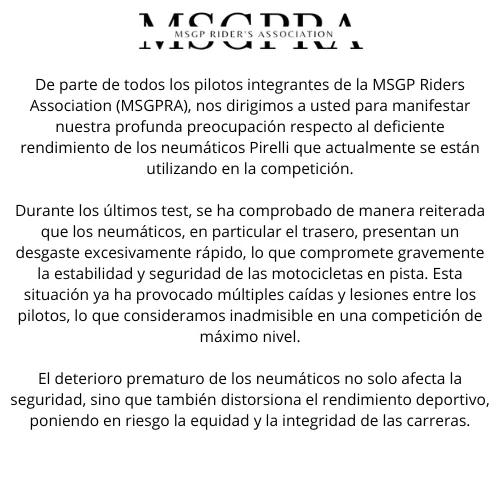 MSGPRA
MSGP RIDER'S ASSOCIATION

De parte de todos los pilotos integrantes de la MSGP Riders Association (MSGPRA), nos dirigimos a usted para manifestar nuestra profunda preocupación respecto al deficiente rendimiento de los neumáticos Pirelli que actualmente se están utilizando en la competición.

Durante los últimos test, se ha comprobado de manera reiterada que los neumáticos, en particular el trasero, presentan un desgaste excesivamente rápido, lo que compromete gravemente la estabilidad y seguridad de las motocicletas en pista. Esta situación ya ha provocado múltiples caídas y lesiones entre los pilotos, lo que consideramos inadmisible en una competición de máximo nivel.

El deterioro prematuro de los neumáticos no solo afecta la seguridad, sino que también distorsiona el rendimiento deportivo, poniendo en riesgo la equidad y la integridad de las carreras.